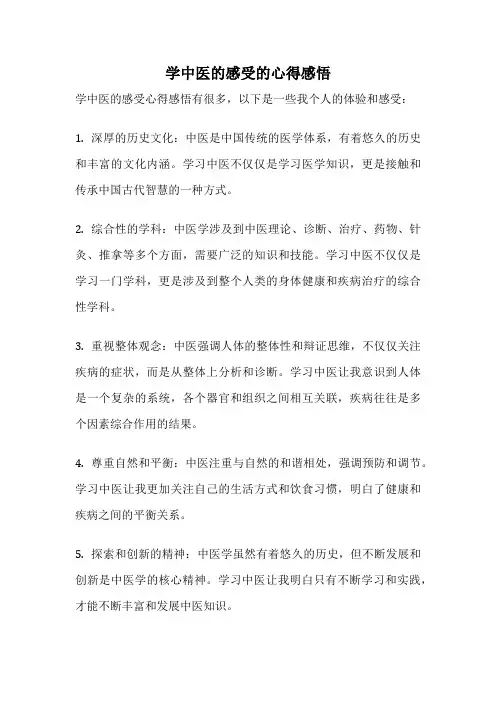 学中医的感受的心得感悟

学中医的感受心得感悟有很多，以下是一些我个人的体验和感受：

1. 深厚的历史文化：中医是中国传统的医学体系，有着悠久的历史和丰富的文化内涵。学习中医不仅仅是学习医学知识，更是接触和传承中国古代智慧的一种方式。

2. 综合性的学科：中医学涉及到中医理论、诊断、治疗、药物、针灸、推拿等多个方面，需要广泛的知识和技能。学习中医不仅仅是学习一门学科，更是涉及到整个人类的身体健康和疾病治疗的综合性学科。

3. 重视整体观念：中医强调人体的整体性和辩证思维，不仅仅关注疾病的症状，而是从整体上分析和诊断。学习中医让我意识到人体是一个复杂的系统，各个器官和组织之间相互关联，疾病往往是多个因素综合作用的结果。

4. 尊重自然和平衡：中医注重与自然的和谐相处，强调预防和调节。学习中医让我更加关注自己的生活方式和饮食习惯，明白了健康和疾病之间的平衡关系。

5. 探索和创新的精神：中医学虽然有着悠久的历史，但不断发展和创新是中医学的核心精神。学习中医让我明白只有不断学习和实践，才能不断丰富和发展中医知识。